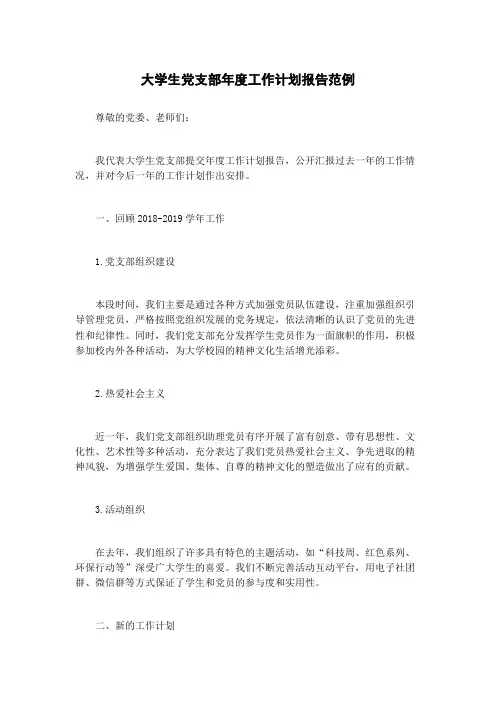 大学生党支部年度工作计划报告范例

尊敬的党委、老师们：

我代表大学生党支部提交年度工作计划报告，公开汇报过去一年的工作情况，并对今后一年的工作计划作出安排。

一、回顾 2018-2019 学年工作

1.党支部组织建设

本段时间，我们主要是通过各种方式加强党员队伍建设，注重加强组织引导管理党员，严格按照党组织发展的党务规定，依法清晰的认识了党员的先进性和纪律性。同时，我们党支部充分发挥学生党员作为一面旗帜的作用，积极参加校内外各种活动，为大学校园的精神文化生活增光添彩。

2.热爱社会主义

近一年，我们党支部组织助理党员有序开展了富有创意、带有思想性、文化性、艺术性等多种活动，充分表达了我们党员热爱社会主义、争先进取的精神风貌，为增强学生爱国、集体、自尊的精神文化的塑造做出了应有的贡献。

3.活动组织

在去年，我们组织了许多具有特色的主题活动，如“科技周、红色系列、环保行动等”深受广大学生的喜爱。我们不断完善活动互动平台，用电子社团群、微信群等方式保证了学生和党员的参与度和实用性。

二、新的工作计划